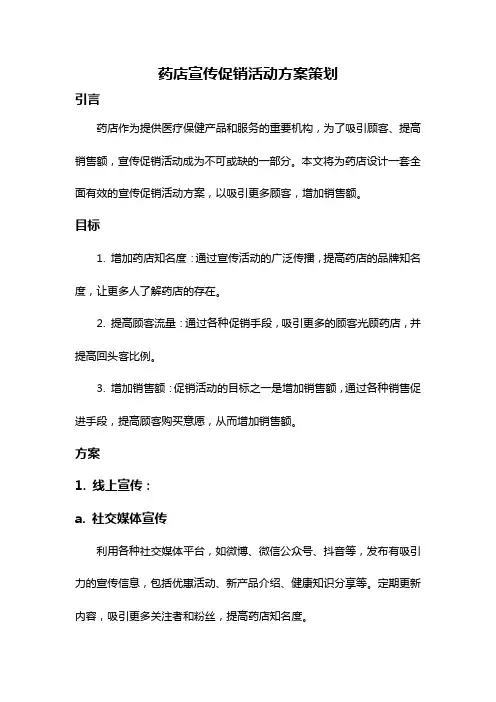 药店宣传促销活动方案策划

引言

药店作为提供医疗保健产品和服务的重要机构，为了吸引顾客、提高销售额，宣传促销活动成为不可或缺的一部分。本文将为药店设计一套全面有效的宣传促销活动方案，以吸引更多顾客，增加销售额。

目标

1. 增加药店知名度：通过宣传活动的广泛传播，提高药店的品牌知名度，让更多人了解药店的存在。

2. 提高顾客流量：通过各种促销手段，吸引更多的顾客光顾药店，并提高回头客比例。

3. 增加销售额：促销活动的目标之一是增加销售额，通过各种销售促进手段，提高顾客购买意愿，从而增加销售额。

方案

1. 线上宣传：

a. 社交媒体宣传

利用各种社交媒体平台，如微博、微信公众号、抖音等，发布有吸引力的宣传信息，包括优惠活动、新产品介绍、健康知识分享等。定期更新内容，吸引更多关注者和粉丝，提高药店知名度。